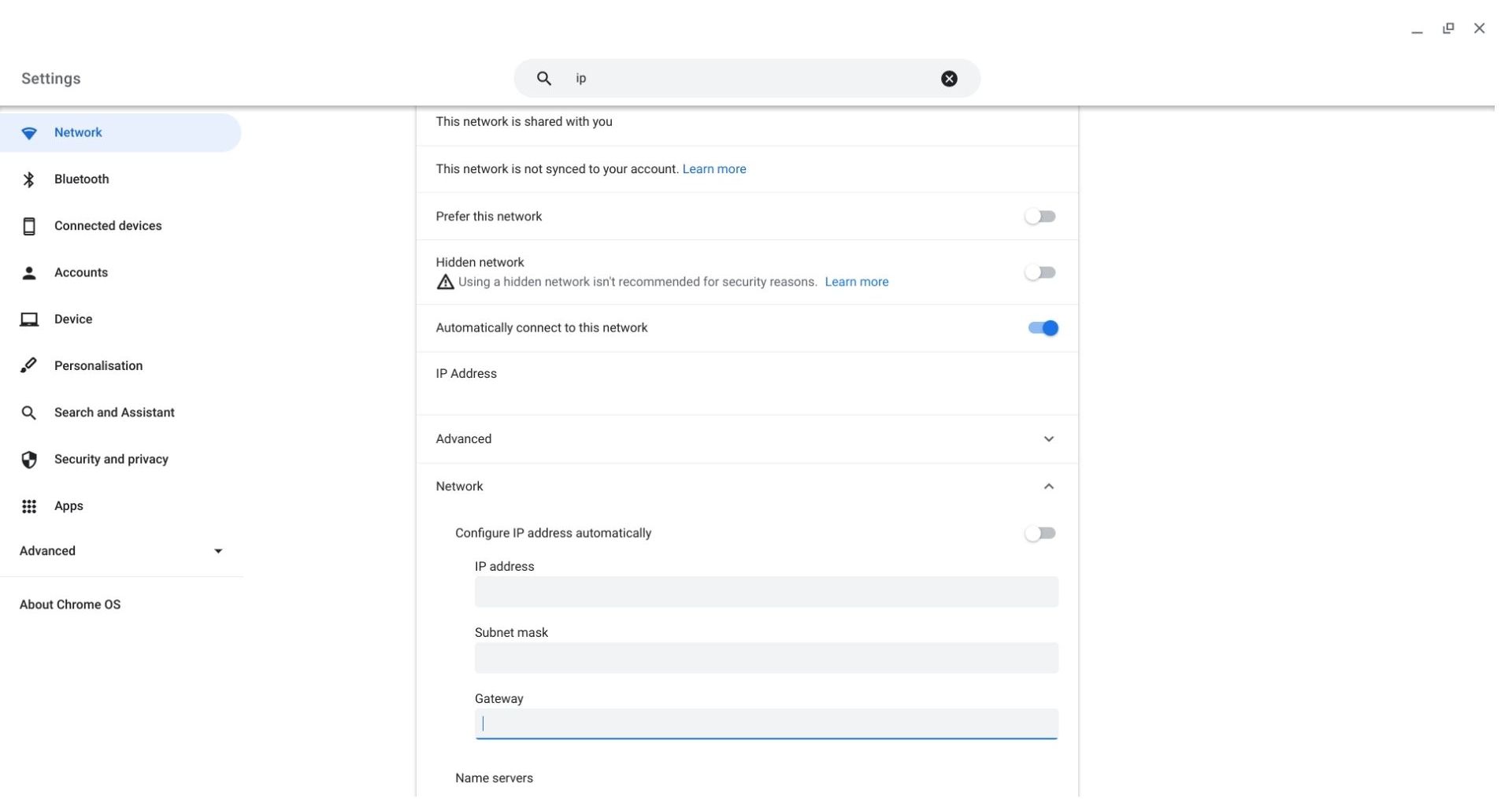 Settings

ip

Network

Bluetooth

Connected devices

Accounts

Device

Personalisation

Search and Assistant

Security and privacy

Apps

Advanced

About Chrome OS

This network is shared with you

This network is not synced to your account. Learn more

Prefer this network

Hidden network
Using a hidden network isn't recommended for security reasons. Learn more

Automatically connect to this network

IP Address

Advanced

Network

Configure IP address automatically

IP address

Subnet mask

Gateway

Name servers